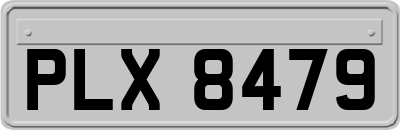 PLX 8479